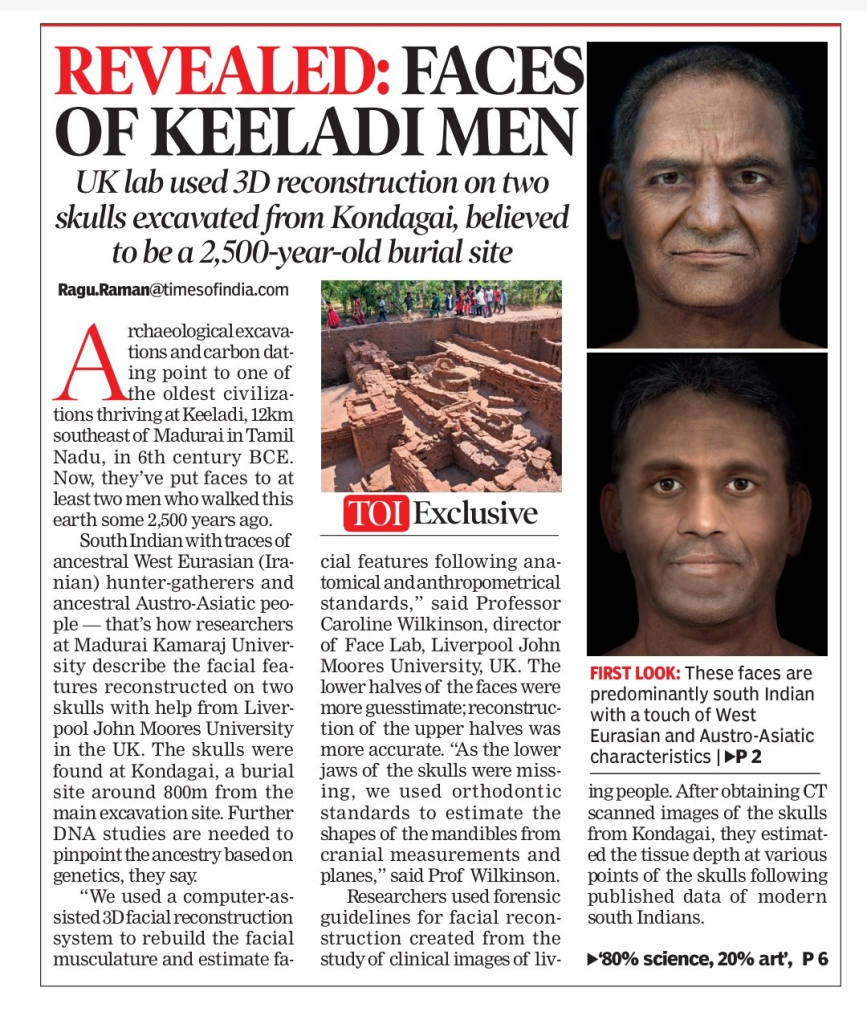 REVEALED: FACES OF KEELADI MEN

UK lab used 3D reconstruction on two skulls excavated from Kondagai, believed to be a 2,500-year-old burial site

Ragu.Raman@timesofindia.com

Archaeological excavations and carbon dating point to one of the oldest civilizations thriving at Keeladi, 12km southeast of Madurai in Tamil Nadu, in 6th century BCE. Now, they've put faces to at least two men who walked this earth some 2,500 years ago.

South Indian with traces of ancestral West Eurasian (Iranian) hunter-gatherers and ancestral Austro-Asiatic people — that's how researchers at Madurai Kamaraj University describe the facial features reconstructed on two skulls with help from Liverpool John Moores University in the UK. The skulls were found at Kondagai, a burial site around 800m from the main excavation site. Further DNA studies are needed to pinpoint the ancestry based on genetics, they say.

"We used a computer-assisted 3D facial reconstruction system to rebuild the facial musculature and estimate facial features following anatomical and anthropometrical standards," said Professor Caroline Wilkinson, director of Face Lab, Liverpool John Moores University, UK. The lower halves of the faces were more guesstimate; reconstruction of the upper halves was more accurate. "As the lower jaws of the skulls were missing, we used orthodontic standards to estimate the shapes of the mandibles from cranial measurements and planes," said Prof Wilkinson.

Researchers used forensic guidelines for facial reconstruction created from the study of clinical images of living people. After obtaining CT scanned images of the skulls from Kondagai, they estimated the tissue depth at various points of the skulls following published data of modern south Indians.

TOI Exclusive

FIRST LOOK: These faces are predominantly south Indian with a touch of West Eurasian and Austro-Asiatic characteristics | ▶P 2

▶'80% science, 20% art', P 6